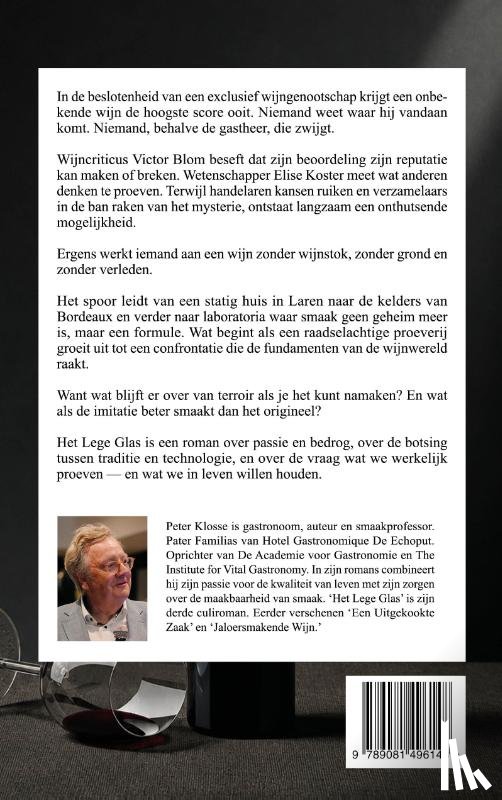 In de beslotenheid van een exclusief wijngenootschap krijgt een onbekende wijn de hoogste score ooit. Niemand weet waar hij vandaan komt. Niemand, behalve de gastheer, die zwijgt.

Wijncriticus Victor Blom beseft dat zijn beoordeling zijn reputatie kan maken of breken. Wetenschapper Elise Koster meet wat anderen denken te proeven. Terwijl handelaren kansen ruiken en verzamelaars in de ban raken van het mysterie, ontstaat langzaam een onthutsende mogelijkheid.

Ergens werkt iemand aan een wijn zonder wijnstok, zonder grond en zonder verleden.

Het spoor leidt van een statig huis in Laren naar de kelders van Bordeaux en verder naar laboratoria waar smaak geen geheim meer is, maar een formule. Wat begint als een raadselachtige proeverij groeit uit tot een confrontatie die de fundamenten van de wijnwereld raakt.

Want wat blijft er over van terroir als je het kunt namaken? En wat als de imitatie beter smaakt dan het origineel?

Het Lege Glas is een roman over passie en bedrog, over de botsing tussen traditie en technologie, en over de vraag wat we werkelijk proeven — en wat we in leven willen houden.

Peter Klosse is gastronoom, auteur en smaakprofessor. Pater Familias van Hotel Gastronomique De Echoput. Oprichter van De Academie voor Gastronomie en The Institute for Vital Gastronomy. In zijn romans combineert hij zijn passie voor de kwaliteit van leven met zijn zorgen over de maakbaarheid van smaak. 'Het Lege Glas' is zijn derde culiroman. Eerder verschenen 'Een Uitgekookte Zaak' en 'Jaloersmakende Wijn.'

9 789081 49614